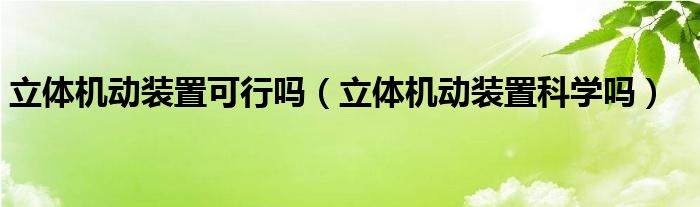 立体机动装置可行吗（立体机动装置科学吗）